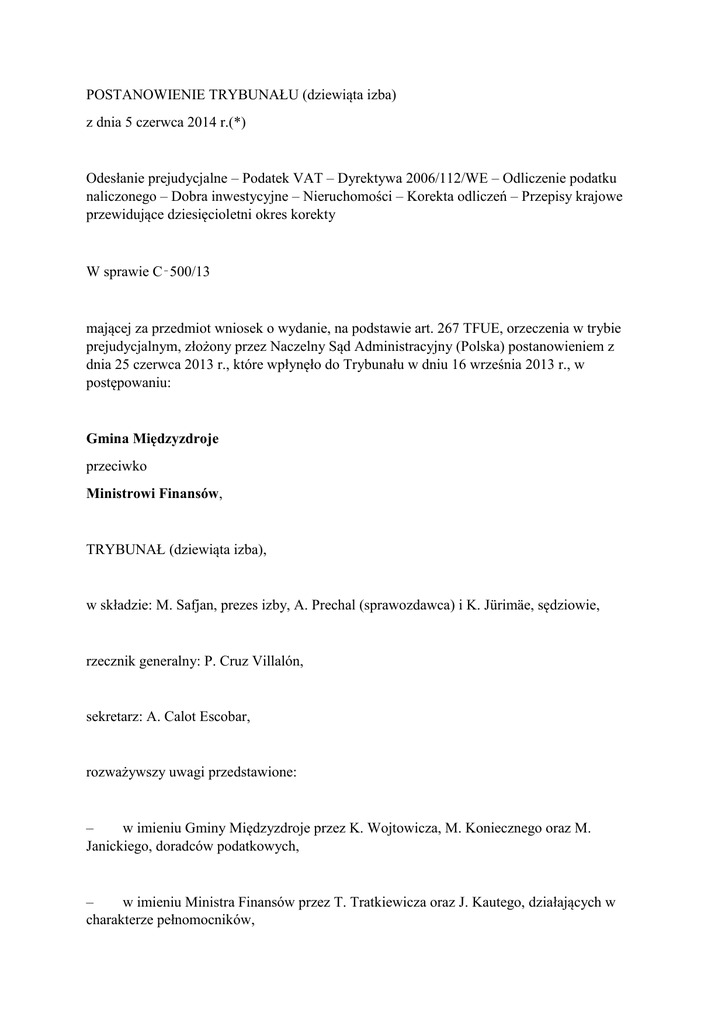 POSTANOWIENIE TRYBUNAŁU (dziewiąta izba)

z dnia 5 czerwca 2014 r.(*)

Odesłanie prejudycjalne – Podatek VAT – Dyrektywa 2006/112/WE – Odliczenie podatku naliczonego – Dobra inwestycyjne – Nieruchomości – Korekta odliczeń – Przepisy krajowe przewidujące dziesięcioletni okres korekty

W sprawie C‑500/13

mającej za przedmiot wniosek o wydanie, na podstawie art. 267 TFUE, orzeczenia w trybie prejudycjalnym, złożony przez Naczelny Sąd Administracyjny (Polska) postanowieniem z dnia 25 czerwca 2013 r., które wpłynęło do Trybunału w dniu 16 września 2013 r., w postępowaniu:

Gmina Międzyzdroje

przeciwko

Ministrowi Finansów,

TRYBUNAŁ (dziewiąta izba),

w składzie: M. Safjan, prezes izby, A. Prechal (sprawozdawca) i K. Jürimäe, sędziowie,

rzecznik generalny: P. Cruz Villalón,

sekretarz: A. Calot Escobar,

rozważywszy uwagi przedstawione:

– w imieniu Gminy Międzyzdroje przez K. Wojtowicza, M. Koniecznego oraz M. Janickiego, doradców podatkowych,

– w imieniu Ministra Finansów przez T. Tratkiewicza oraz J. Kautego, działających w charakterze pełnomocników,